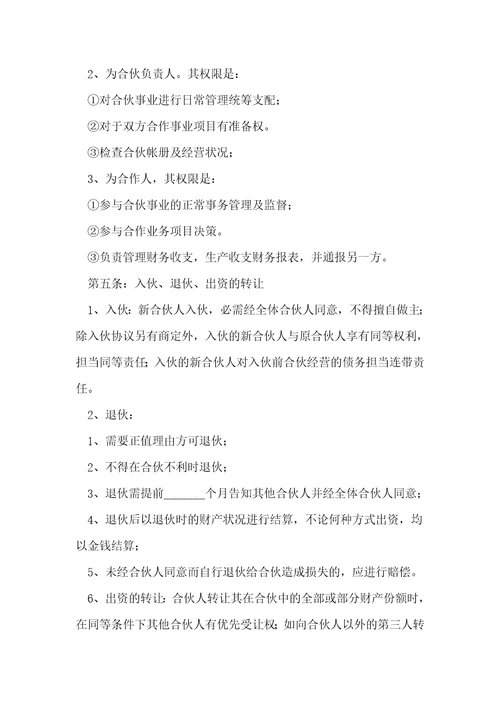 2、为合伙负责人。其权限是：

①对合伙事业进行日常管理统筹支配；

②对于双方合作事业项目有准备权。

③检查合伙帐册及经营状况；

3、为合作人，其权限是：

①参与合伙事业的正常事务管理及监督；

②参与合作业务项目决策。

③负责管理财务收支，生产收支财务报表，并通报另一方。

第五条：入伙、退伙、出资的转让

1、入伙：新合伙人入伙，必需经全体合伙人同意，不得擅自做主；除入伙协议另有商定外，入伙的新合伙人与原合伙人享有同等权利，担当同等责任；入伙的新合伙人对入伙前合伙经营的债务担当连带责任。

2、退伙：

1、需要正值理由方可退伙；

2、不得在合伙不利时退伙；

3、退伙需提前_______个月告知其他合伙人并经全体合伙人同意；

4、退伙后以退伙时的财产状况进行结算，不论何种方式出资，均以金钱结算；

5、未经合伙人同意而自行退伙给合伙造成损失的，应进行赔偿。

6、出资的转让：合伙人转让其在合伙中的全部或部分财产份额时，在同等条件下其他合伙人有优先受让权；如向合伙人以外的第三人转